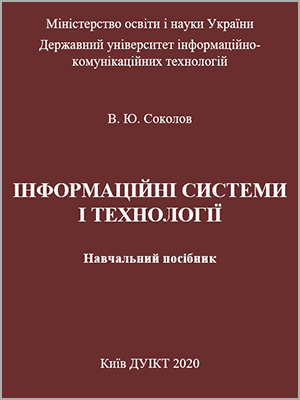 Міністерство освіти і науки України
Державний університет інформаційно-комунікаційних технологій

В. Ю. Соколов

ІНФОРМАЦІЙНІ СИСТЕМИ І ТЕХНОЛОГІЇ

Навчальний посібник

Київ ДУІКТ 2020